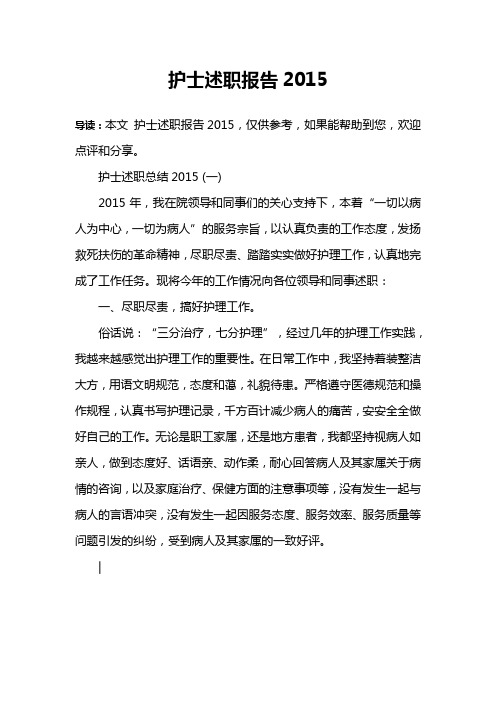 护士述职报告 2015

导读：本文 护士述职报告 2015，仅供参考，如果能帮助到您，欢迎点评和分享。

护士述职总结 2015 (一)

2015 年，我在院领导和同事们的关心支持下，本着“一切以病人为中心，一切为病人”的服务宗旨，以认真负责的工作态度，发扬救死扶伤的革命精神，尽职尽责、踏踏实实做好护理工作，认真地完成了工作任务。现将今年的工作情况向各位领导和同事述职：

一、尽职尽责，搞好护理工作。

俗话说：“三分治疗，七分护理”，经过几年的护理工作实践，我越来越感觉出护理工作的重要性。在日常工作中，我坚持着装整洁大方，用语文明规范，态度和蔼，礼貌待患。严格遵守医德规范和操作规程，认真书写护理记录，千方百计减少病人的痛苦，安安全全做好自己的工作。无论是职工家属，还是地方患者，我都坚持视病人如亲人，做到态度好、话语亲、动作柔，耐心回答病人及其家属关于病情的咨询，以及家庭治疗、保健方面的注意事项等，没有发生一起与病人的言语冲突，没有发生一起因服务态度、服务效率、服务质量等问题引发的纠纷，受到病人及其家属的一致好评。